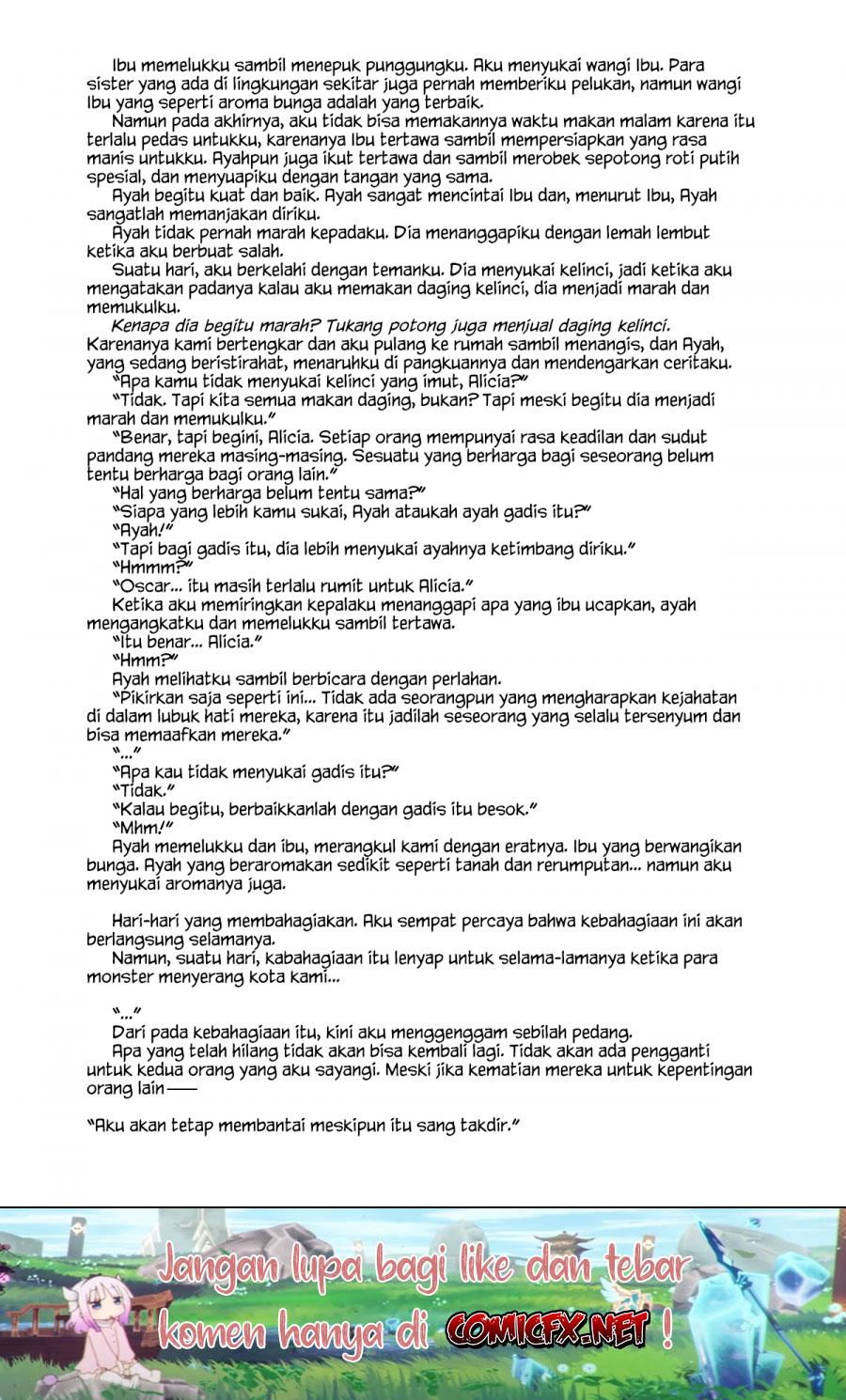 Ibu memelukku sambil menepuk punggungku. Aku menyukai wangi Ibu. Para sister yang ada di lingkungan sekitar juga pernah memberiku pelukan, namun wangi Ibu yang seperti aroma bunga adalah yang terbaik.

Namun pada akhirnya, aku tidak bisa memakannya waktu makan malam karena itu terlalu pedas untukku, karenanya Ibu tertawa sambil mempersiapkan yang rasa manis untukku. Ayahpun juga ikut tertawa dan sambil merobek sepotong roti putih spesial, dan menyuapiku dengan tangan yang sama.

Ayah begitu kuat dan baik. Ayah sangat mencintai Ibu dan, menurut Ibu, Ayah sangatlah memanjakan diriku.

Ayah tidak pernah marah kepadaku. Dia menanggapiku dengan lemah lembut ketika aku berbuat salah.

Suatu hari, aku berkelahi dengan temanku. Dia menyukai kelinci, jadi ketika aku mengatakan padanya kalau aku memakan daging kelinci, dia menjadi marah dan memukulku.

Kenapa dia begitu marah? Tukang potong juga menjual daging kelinci. Karenanya kami bertengkar dan aku pulang ke rumah sambil menangis, dan Ayah, yang sedang beristirahat, menaruhku di pangkuannya dan mendengarkan ceritaku.

"Apa kamu tidak menyukai kelinci yang imut, Alicia?"

"Tidak. Tapi kita semua makan daging, bukan? Tapi meski begitu dia menjadi marah dan memukulku."

"Benar, tapi begini, Alicia. Setiap orang mempunyai rasa keadilan dan sudut pandang mereka masing-masing. Sesuatu yang berharga bagi seseorang belum tentu berharga bagi orang lain."

"Hal yang berharga belum tentu sama?"

"Siapa yang lebih kamu sukai, Ayah ataukah ayah gadis itu?"

"Ayah!"

"Tapi bagi gadis itu, dia lebih menyukai ayahnya ketimbang diriku."

"Hmmm?"

"Oscar... itu masih terlalu rumit untuk Alicia."

Ketika aku memiringkan kepalaku menanggapi apa yang ibu ucapkan, ayah mengangkatku dan memelukku sambil tertawa.

"Itu benar... Alicia."

"Hmm?"

Ayah melihatku sambil berbicara dengan perlahan.

"Pikirkan saja seperti ini... Tidak ada seorangpun yang mengharapkan kejahatan di dalam lubuk hati mereka, karena itu jadilah seseorang yang selalu tersenyum dan bisa memaafkan mereka."

"..."

"Apa kau tidak menyukai gadis itu?"

"Tidak."

"Kalau begitu, berbaikkanlah dengan gadis itu besok."

"Mhm!"

Ayah memelukku dan ibu, merangkul kami dengan eratnya. Ibu yang berwangikan bunga. Ayah yang beraromakan sedikit seperti tanah dan rerumputan... namun aku menyukai aromanya juga.

Hari-hari yang membahagiakan. Aku sempat percaya bahwa kebahagiaan ini akan berlangsung selamanya.

Namun, suatu hari, kabahagiaan itu lenyap untuk selama-lamanya ketika para monster menyerang kota kami...

"..."

Dari pada kebahagiaan itu, kini aku menggenggam sebilah pedang.

Apa yang telah hilang tidak akan bisa kembali lagi. Tidak akan ada pengganti untuk kedua orang yang aku sayangi. Meski jika kematian mereka untuk kepentingan orang lain——

"Aku akan tetap membantai meskipun itu sang takdir."

Jangan lupa bagi like dan tebar komen hanya di COMICFX.NET !